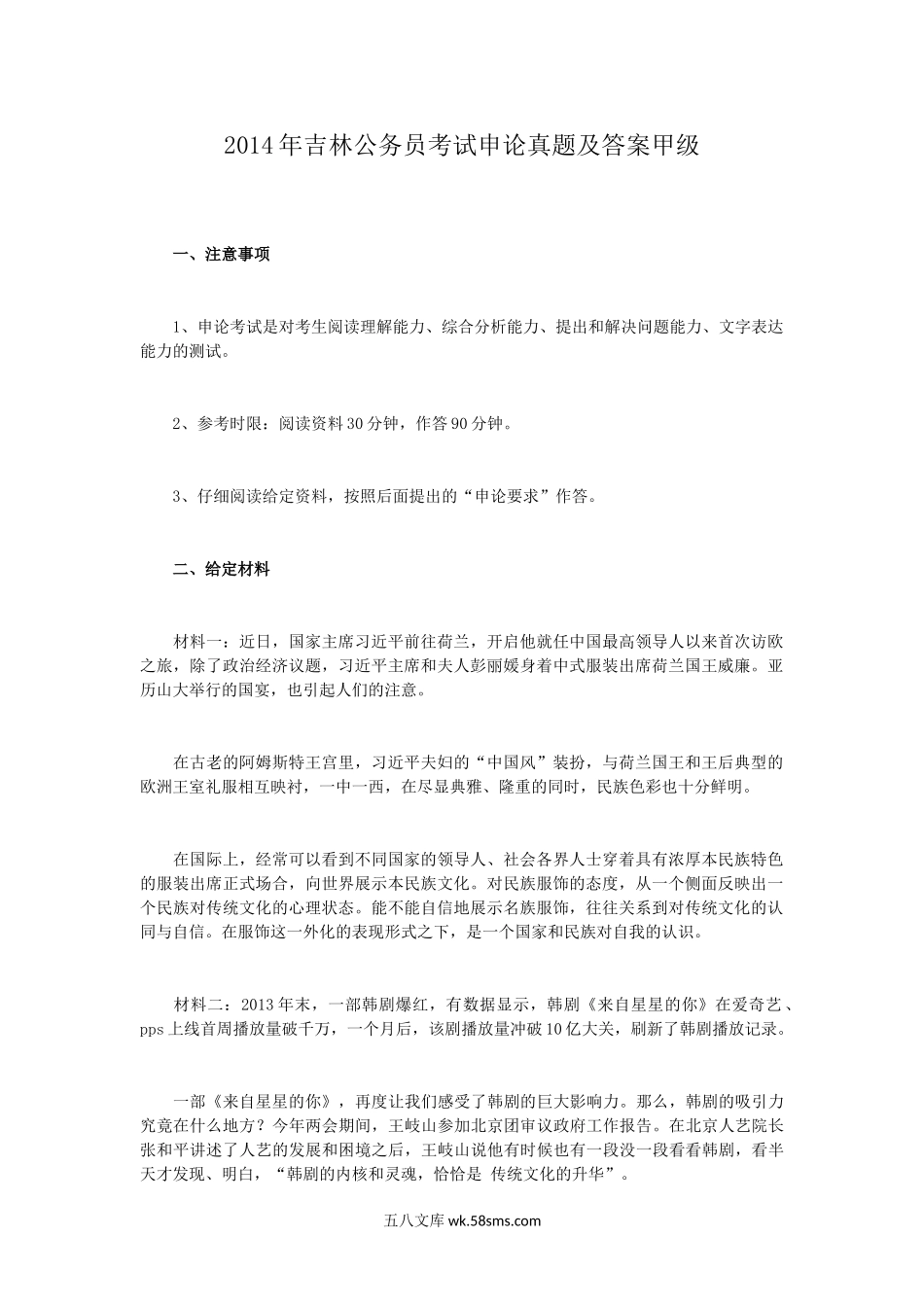 2014年吉林公务员考试申论真题及答案甲级

一、注意事项

1、申论考试是对考生阅读理解能力、综合分析能力、提出和解决问题能力、文字表达能力的测试。

2、参考时限：阅读资料30分钟，作答90分钟。

3、仔细阅读给定资料，按照后面提出的“申论要求”作答。

二、给定材料

材料一：近日，国家主席习近平前往荷兰，开启他就任中国最高领导人以来首次访欧之旅，除了政治经济议题，习近平主席和夫人彭丽媛身着中式服装出席荷兰国王威廉。亚历山大举行的国宴，也引起人们的注意。

在古老的阿姆斯特王宫里，习近平夫妇的“中国风”装扮，与荷兰国王和王后典型的欧洲王室礼服相互映衬，一中一西，在尽显典雅、隆重的同时，民族色彩也十分鲜明。

在国际上，经常可以看到不同国家的领导人、社会各界人士穿着具有浓厚本民族特色的服装出席正式场合，向世界展示本民族文化。对民族服饰的态度，从一个侧面反映出一个民族对传统文化的心理状态。能不能自信地展示名族服饰，往往关系到对传统文化的认同与自信。在服饰这一外化的表现形式之下，是一个国家和民族对自我的认识。

材料二：2013年末，一部韩剧爆红，有数据显示，韩剧《来自星星的你》在爱奇艺、pps上线首周播放量破千万，一个月后，该剧播放量冲破10亿大关，刷新了韩剧播放记录。

一部《来自星星的你》，再度让我们感受了韩剧的巨大影响力。那么，韩剧的吸引力究竟在什么地方？今年两会期间，王岐山参加北京团审议政府工作报告。在北京人艺院长张和平讲述了人艺的发展和困境之后，王岐山说他有时候也有一段没一段看看韩剧，看半天才发现、明白，“韩剧的内核和灵魂，恰恰是 传统文化的升华”。

五八文库 wk.58sms.com